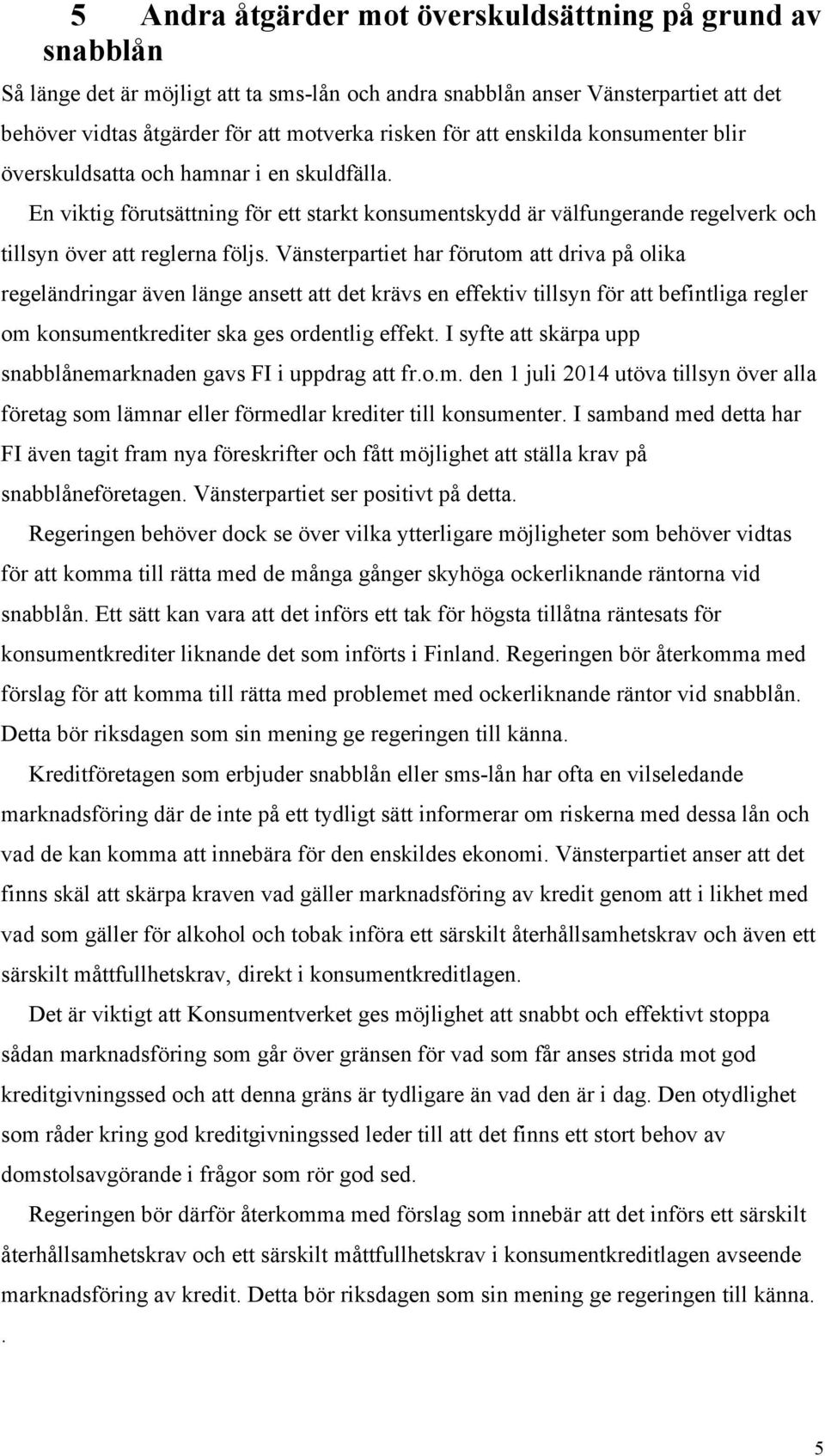 5 Andra åtgärder mot överskuldsättning på grund av snabblån

Så länge det är möjligt att ta sms-lån och andra snabblån anser Vänsterpartiet att det behöver vidtas åtgärder för att motverka risken för att enskilda konsumenter blir överskuldsatta och hamnar i en skuldfälla.

En viktig förutsättning för ett starkt konsumentskydd är välfungerande regelverk och tillsyn över att reglerna följs. Vänsterpartiet har förutom att driva på olika regeländringar även länge ansett att det krävs en effektiv tillsyn för att befintliga regler om konsumentkrediter ska ges ordentlig effekt. I syfte att skärpa upp snabblånemarknaden gavs FI i uppdrag att fr.o.m. den 1 juli 2014 utöva tillsyn över alla företag som lämnar eller förmedlar krediter till konsumenter. I samband med detta har FI även tagit fram nya föreskrifter och fått möjlighet att ställa krav på snabblåneföretagen. Vänsterpartiet ser positivt på detta.

Regeringen behöver dock se över vilka ytterligare möjligheter som behöver vidtas för att komma till rätta med de många gånger skyhöga ockerliknande räntorna vid snabblån. Ett sätt kan vara att det införs ett tak för högsta tillåtna räntesats för konsumentkrediter liknande det som införts i Finland. Regeringen bör återkomma med förslag för att komma till rätta med problemet med ockerliknande räntor vid snabblån. Detta bör riksdagen som sin mening ge regeringen till känna.

Kreditföretagen som erbjuder snabblån eller sms-lån har ofta en vilseledande marknadsföring där de inte på ett tydligt sätt informerar om riskerna med dessa lån och vad de kan komma att innebära för den enskildes ekonomi. Vänsterpartiet anser att det finns skäl att skärpa kraven vad gäller marknadsföring av kredit genom att i likhet med vad som gäller för alkohol och tobak införa ett särskilt återhållsamhetskrav och även ett särskilt måttfullhetskrav, direkt i konsumentkreditlagen.

Det är viktigt att Konsumentverket ges möjlighet att snabbt och effektivt stoppa sådan marknadsföring som går över gränsen för vad som får anses strida mot god kreditgivningssed och att denna gräns är tydligare än vad den är i dag. Den otydlighet som råder kring god kreditgivningssed leder till att det finns ett stort behov av domstolsavgörande i frågor som rör god sed.

Regeringen bör därför återkomma med förslag som innebär att det införs ett särskilt återhållsamhetskrav och ett särskilt måttfullhetskrav i konsumentkreditlagen avseende marknadsföring av kredit. Detta bör riksdagen som sin mening ge regeringen till känna.

.

5